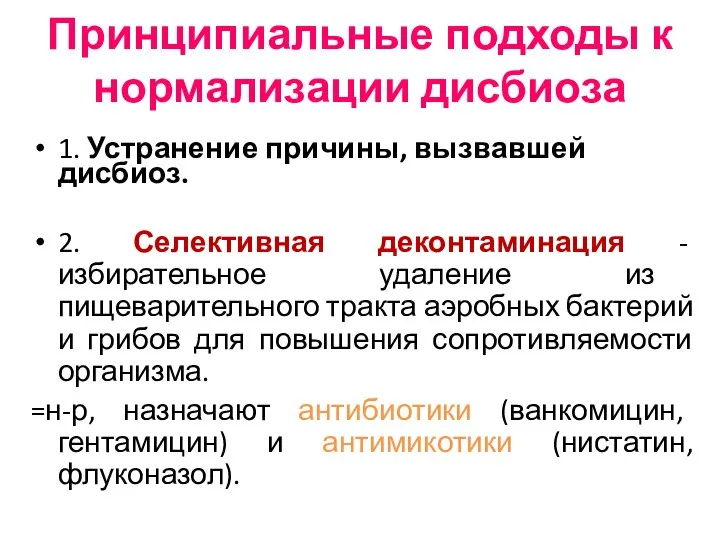 Принципиальные подходы к нормализации дисбиоза

• 1. Устранение причины, вызвавшей дисбиоз.

• 2. Селективная деконтаминация - избирательное удаление из пищеварительного тракта аэробных бактерий и грибов для повышения сопротивляемости организма.

=н-р, назначают антибиотики (ванкомицин, гентамицин) и антимикотики (нистатин, флуконазол).